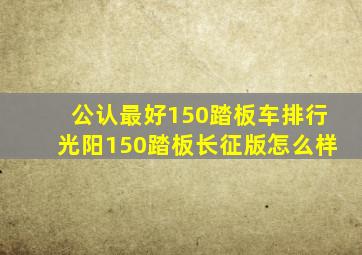 公认最好150踏板车排行
光阳150踏板长征版怎么样